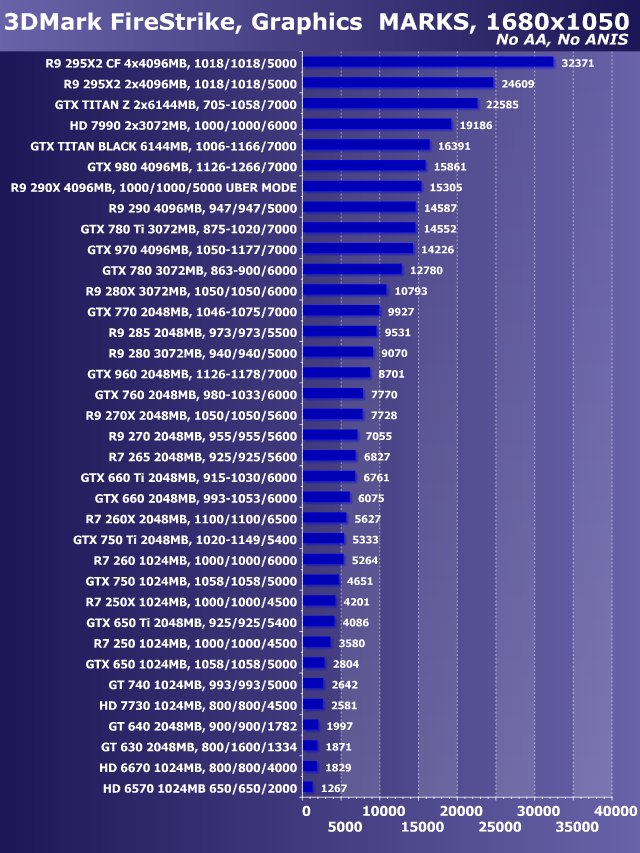 3DMark FireStrike, Graphics MARKS, 1680x1050
No AA, No ANIS

| | |
|---|---|
| R9 295X2 CF 4x4096MB, 1018/1018/5000 | 32371 |
| R9 295X2 2x4096MB, 1018/1018/5000 | 24609 |
| GTX TITAN Z 2x6144MB, 705-1058/7000 | 22585 |
| HD 7990 2x3072MB, 1000/1000/6000 | 19186 |
| GTX TITAN BLACK 6144MB, 1006-1166/7000 | 16391 |
| GTX 980 4096MB, 1126-1266/7000 | 15861 |
| R9 290X 4096MB, 1000/1000/5000 UBER MODE | 15305 |
| R9 290 4096MB, 947/947/5000 | 14587 |
| GTX 780 Ti 3072MB, 875-1020/7000 | 14552 |
| GTX 970 4096MB, 1050-1177/7000 | 14226 |
| GTX 780 3072MB, 863-900/6000 | 12780 |
| R9 280X 3072MB, 1050/1050/6000 | 10793 |
| GTX 770 2048MB, 1046-1075/7000 | 9927 |
| R9 285 2048MB, 973/973/5500 | 9531 |
| R9 280 3072MB, 940/940/5000 | 9070 |
| GTX 960 2048MB, 1126-1178/7000 | 8701 |
| GTX 760 2048MB, 980-1033/6000 | 7770 |
| R9 270X 2048MB, 1050/1050/5600 | 7728 |
| R9 270 2048MB, 955/955/5600 | 7055 |
| R7 265 2048MB, 925/925/5600 | 6827 |
| GTX 660 Ti 2048MB, 915-1030/6000 | 6761 |
| GTX 660 2048MB, 993-1053/6000 | 6075 |
| R7 260X 2048MB, 1100/1100/6500 | 5627 |
| GTX 750 Ti 2048MB, 1020-1149/5400 | 5333 |
| R7 260 1024MB, 1000/1000/6000 | 5264 |
| GTX 750 1024MB, 1058/1058/5000 | 4651 |
| R7 250X 1024MB, 1000/1000/4500 | 4201 |
| GTX 650 Ti 2048MB, 925/925/5400 | 4086 |
| R7 250 1024MB, 1000/1000/4500 | 3580 |
| GTX 650 1024MB, 1058/1058/5000 | 2804 |
| GT 740 1024MB, 993/993/5000 | 2642 |
| HD 7730 1024MB, 800/800/4500 | 2581 |
| GT 640 2048MB, 900/900/1782 | 1997 |
| GT 630 2048MB, 800/1600/1334 | 1871 |
| HD 6670 1024MB, 800/800/4000 | 1829 |
| HD 6570 1024MB 650/650/2000 | 1267 |

0 10000 20000 30000 40000
5000 15000 25000 35000